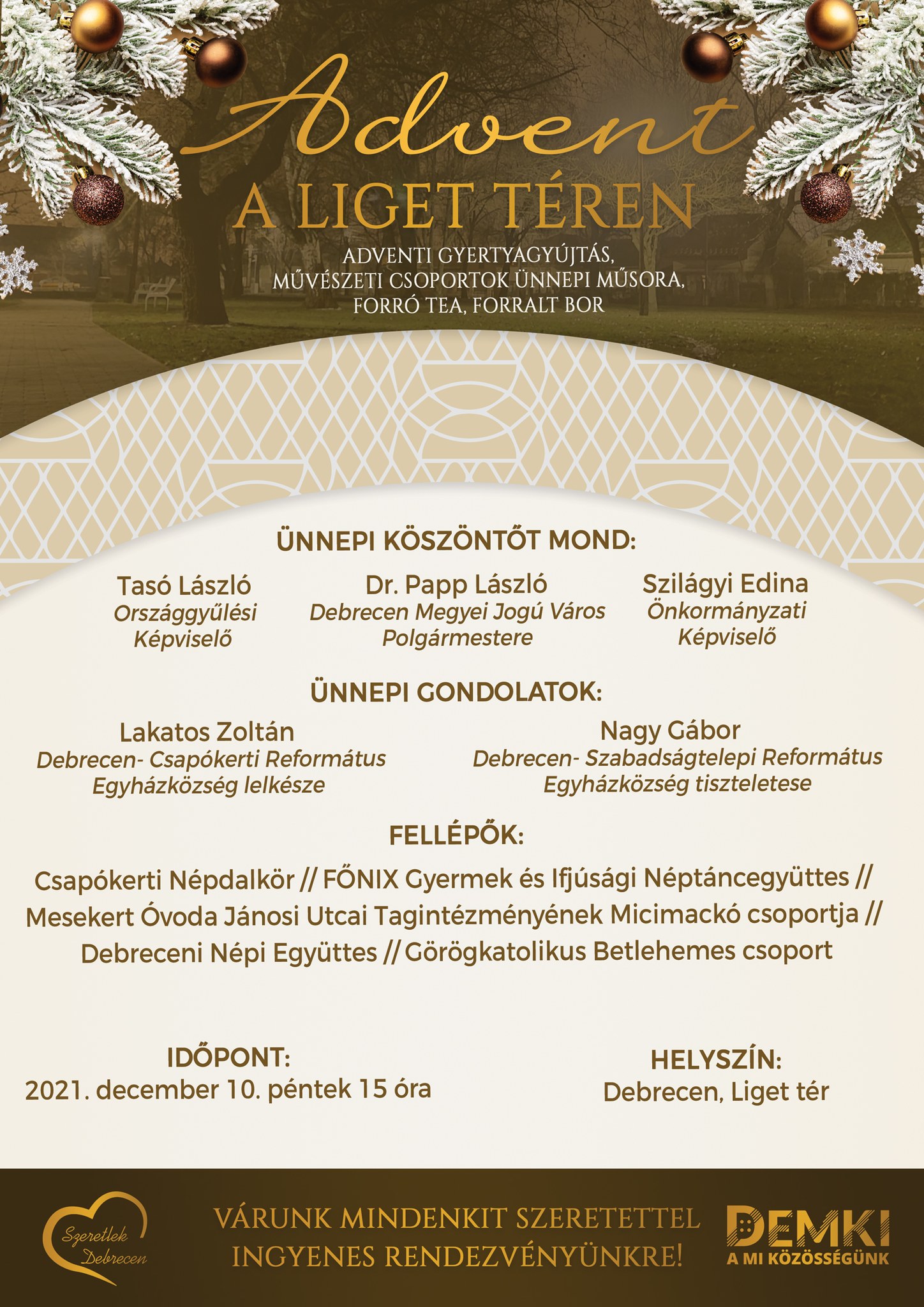 Advent
A LIGET TÉREN

ADVENTI GYERTYAGYÚJTÁS, MŰVÉSZETI CSOPORTOK ÜNNEPI MŰSORA, FORRÓ TEA, FORRALT BOR

ÜNNEPI KÖSZÖNTŐT MOND:

Tasó László
Országgyűlési Képviselő

Dr. Papp László
Debrecen Megyei Jogú Város Polgármestere

Szilágyi Edina
Önkormányzati Képviselő

ÜNNEPI GONDOLATOK:

Lakatos Zoltán
Debrecen- Csapókerti Református Egyházközség lelkésze

Nagy Gábor
Debrecen- Szabadságtelepi Református Egyházközség tiszteletese

FELLÉPŐK:

Csapókerti Népdalkör // FŐNIX Gyermek és Ifjúsági Néptáncegyüttes // Mesekert Óvoda Jánosi Utcai Tagintézményének Micimackó csoportja // Debreceni Népi Együttes // Görögkatolikus Betlehemes csoport

IDŐPONT:
2021. december 10. péntek 15 óra

HELYSZÍN:
Debrecen, Liget tér

Szeretlek Debrecen

VÁRUNK MINDENKIT SZERETETTEL INGYENES RENDEZVÉNYÜNKRE!

DEMKI
A MI KÖZÖSSÉGÜNK